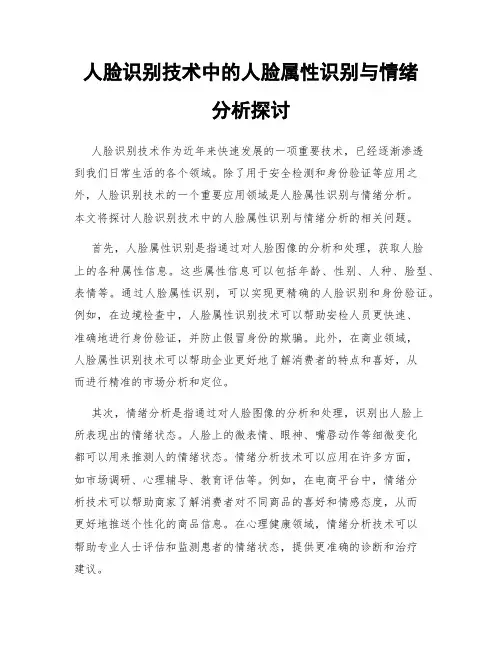 人脸识别技术中的人脸属性识别与情绪分析探讨

人脸识别技术作为近年来快速发展的一项重要技术，已经逐渐渗透到我们日常生活的各个领域。除了用于安全检测和身份验证等应用之外，人脸识别技术的一个重要应用领域是人脸属性识别与情绪分析。本文将探讨人脸识别技术中的人脸属性识别与情绪分析的相关问题。

首先，人脸属性识别是指通过对人脸图像的分析和处理，获取人脸上的各种属性信息。这些属性信息可以包括年龄、性别、人种、脸型、表情等。通过人脸属性识别，可以实现更精确的人脸识别和身份验证。例如，在边境检查中，人脸属性识别技术可以帮助安检人员更快速、准确地进行身份验证，并防止假冒身份的欺骗。此外，在商业领域，人脸属性识别技术可以帮助企业更好地了解消费者的特点和喜好，从而进行精准的市场分析和定位。

其次，情绪分析是指通过对人脸图像的分析和处理，识别出人脸上所表现出的情绪状态。人脸上的微表情、眼神、嘴唇动作等细微变化都可以用来推测人的情绪状态。情绪分析技术可以应用在许多方面，如市场调研、心理辅导、教育评估等。例如，在电商平台中，情绪分析技术可以帮助商家了解消费者对不同商品的喜好和情感态度，从而更好地推送个性化的商品信息。在心理健康领域，情绪分析技术可以帮助专业人士评估和监测患者的情绪状态，提供更准确的诊断和治疗建议。